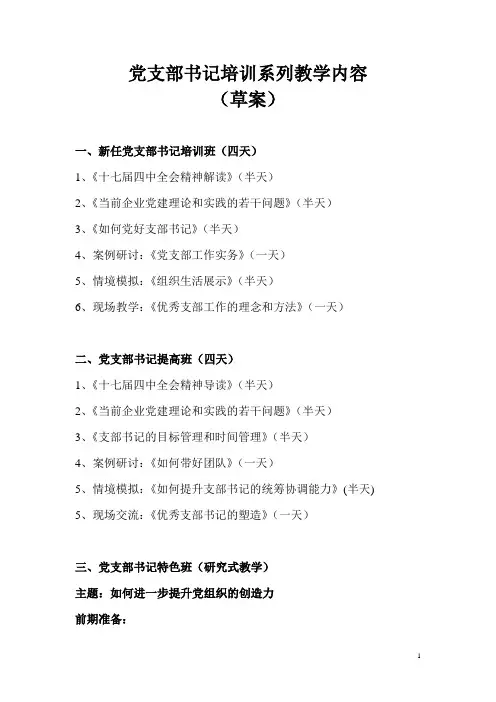 党支部书记培训系列教学内容
（草案）

一、新任党支部书记培训班（四天）

1、《十七届四中全会精神解读》（半天）

2、《当前企业党建理论和实践的若干问题》（半天）

3、《如何党好支部书记》（半天）

4、案例研讨：《党支部工作实务》（一天）

5、情境模拟：《组织生活展示》（半天）

6、现场教学：《优秀支部工作的理念和方法》（一天）

二、党支部书记提高班（四天）

1、《十七届四中全会精神导读》（半天）

2、《当前企业党建理论和实践的若干问题》（半天）

3、《支部书记的目标管理和时间管理》（半天）

4、案例研讨：《如何带好团队》（一天）

5、情境模拟：《如何提升支部书记的统筹协调能力》(半天)

5、现场交流：《优秀支部书记的塑造》（一天）

三、党支部书记特色班（研究式教学）

主题：如何进一步提升党组织的创造力

前期准备：

1